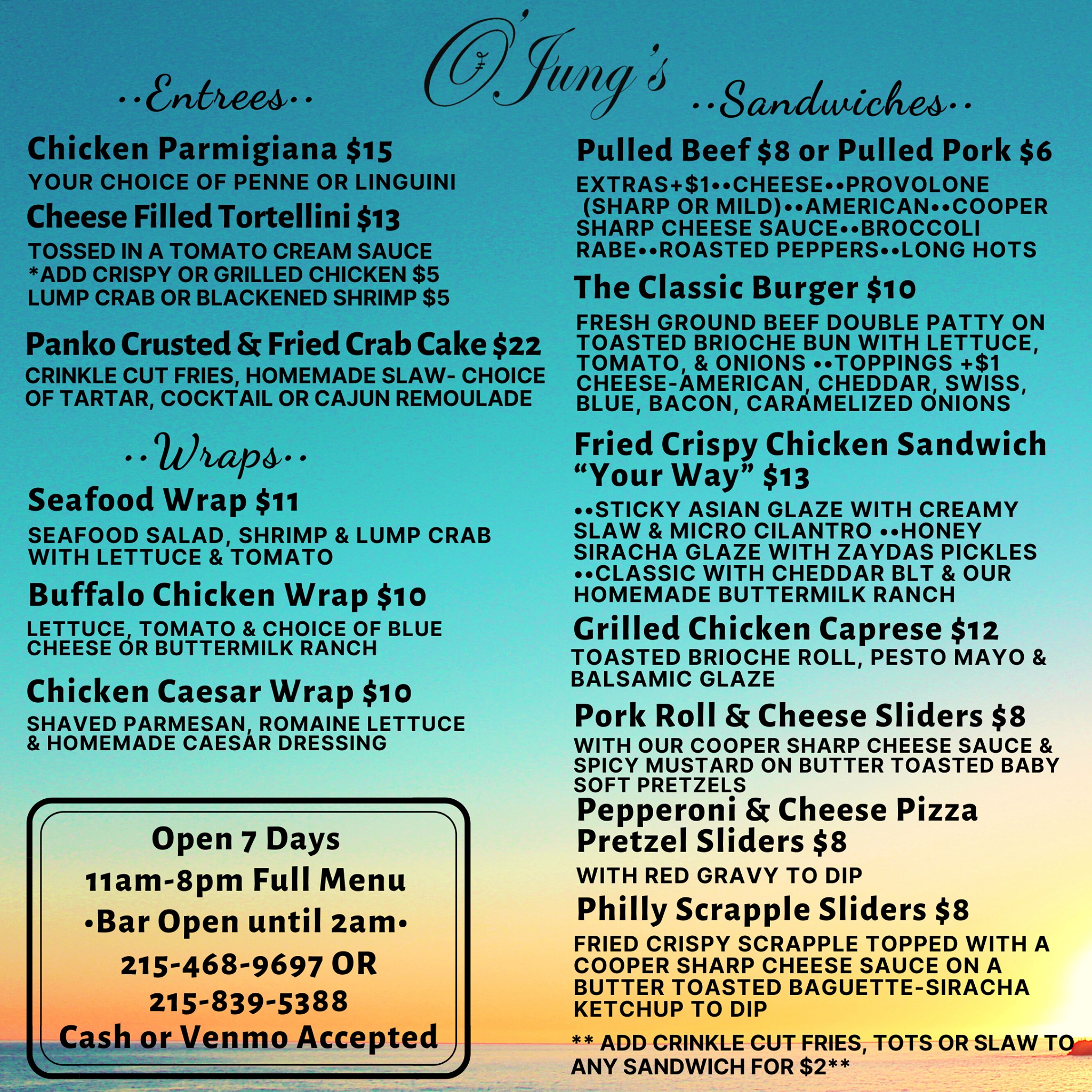 O'Jung's

..Entrees..

Chicken Parmigiana $15

YOUR CHOICE OF PENNE OR LINGUINI

Cheese Filled Tortellini $13

TOSSED IN A TOMATO CREAM SAUCE *ADD CRISPY OR GRILLED CHICKEN $5 LUMP CRAB OR BLACKENED SHRIMP $5

Panko Crusted & Fried Crab Cake $22

CRINKLE CUT FRIES, HOMEMADE SLAW- CHOICE OF TARTAR, COCKTAIL OR CAJUN REMOULADE

..Wraps..

Seafood Wrap $11

SEAFOOD SALAD, SHRIMP & LUMP CRAB WITH LETTUCE & TOMATO

Buffalo Chicken Wrap $10

LETTUCE, TOMATO & CHOICE OF BLUE CHEESE OR BUTTERMILK RANCH

Chicken Caesar Wrap $10

SHAVED PARMESAN, ROMAINE LETTUCE & HOMEMADE CAESAR DRESSING

Open 7 Days
11am-8pm Full Menu
•Bar Open until 2am•
215-468-9697 OR
215-839-5388
Cash or Venmo Accepted

..Sandwiches..

Pulled Beef $8 or Pulled Pork $6

EXTRAS+$1••CHEESE••PROVOLONE (SHARP OR MILD)••AMERICAN••COOPER SHARP CHEESE SAUCE••BROCCOLI RABE••ROASTED PEPPERS••LONG HOTS

The Classic Burger $10

FRESH GROUND BEEF DOUBLE PATTY ON TOASTED BRIOCHE BUN WITH LETTUCE, TOMATO, & ONIONS ••TOPPINGS +$1 CHEESE-AMERICAN, CHEDDAR, SWISS, BLUE, BACON, CARAMELIZED ONIONS

Fried Crispy Chicken Sandwich "Your Way" $13

••STICKY ASIAN GLAZE WITH CREAMY SLAW & MICRO CILANTRO ••HONEY SIRACHA GLAZE WITH ZAYDAS PICKLES ••CLASSIC WITH CHEDDAR BLT & OUR HOMEMADE BUTTERMILK RANCH

Grilled Chicken Caprese $12

TOASTED BRIOCHE ROLL, PESTO MAYO & BALSAMIC GLAZE

Pork Roll & Cheese Sliders $8

WITH OUR COOPER SHARP CHEESE SAUCE & SPICY MUSTARD ON BUTTER TOASTED BABY SOFT PRETZELS

Pepperoni & Cheese Pizza Pretzel Sliders $8

WITH RED GRAVY TO DIP

Philly Scrapple Sliders $8

FRIED CRISPY SCRAPPLE TOPPED WITH A COOPER SHARP CHEESE SAUCE ON A BUTTER TOASTED BAGUETTE-SIRACHA KETCHUP TO DIP

** ADD CRINKLE CUT FRIES, TOTS OR SLAW TO ANY SANDWICH FOR $2**